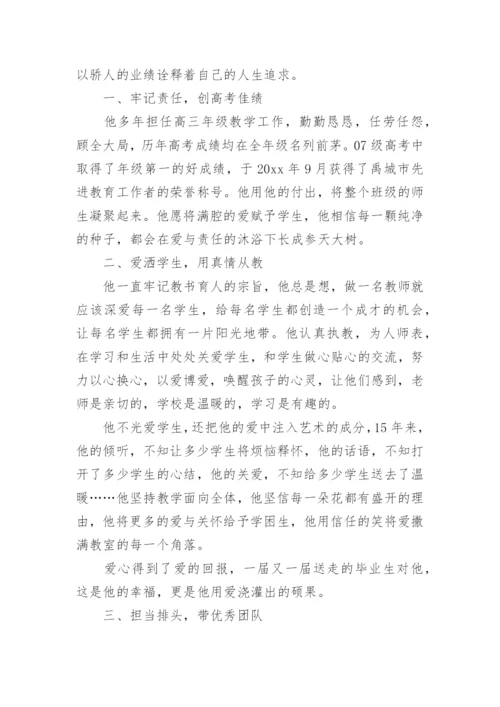 以骄人的业绩诠释着自己的人生追求。

一、牢记责任，创高考佳绩

他多年担任高三年级教学工作，勤勤恳恳，任劳任怨，顾全大局，历年高考成绩均在全年级名列前茅。07级高考中取得了年级第一的好成绩，于20xx年9月获得了禹城市先进教育工作者的荣誉称号。他用他的付出，将整个班级的师生凝聚起来。他愿将满腔的爱赋予学生，他相信每一颗纯净的种子，都会在爱与责任的沐浴下长成参天大树。

二、爱洒学生，用真情从教

他一直牢记教书育人的宗旨，他总是想，做一名教师就应该深爱每一名学生，给每名学生都创造一个成才的机会，让每名学生都拥有一片阳光地带。他认真执教，为人师表，在学习和生活中处处关爱学生，和学生做心贴心的交流，努力以心换心，以爱博爱，唤醒孩子的心灵，让他们感到，老师是亲切的，学校是温暖的，学习是有趣的。

他不光爱学生，还把他的爱中注入艺术的成分，15年来，他的倾听，不知让多少学生将烦恼释怀，他的话语，不知打开了多少学生的心结，他的关爱，不知给多少学生送去了温暖……他坚持教学面向全体，他坚信每一朵花都有盛开的理由，他将更多的爱与关怀给予学困生，他用信任的笑将爱撒满教室的每一个角落。

爱心得到了爱的回报，一届又一届送走的毕业生对他，这是他的幸福，更是他用爱浇灌出的硕果。

三、担当排头，带优秀团队